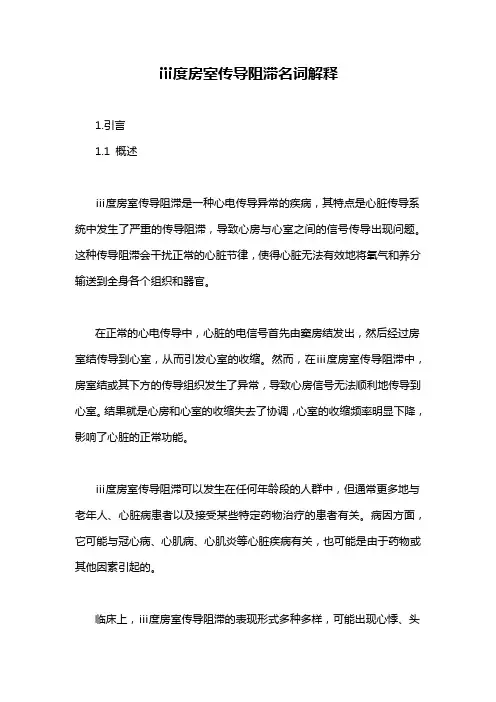 iii度房室传导阻滞名词解释

1.引言

1.1 概述

iii度房室传导阻滞是一种心电传导异常的疾病，其特点是心脏传导系统中发生了严重的传导阻滞，导致心房与心室之间的信号传导出现问题。这种传导阻滞会干扰正常的心脏节律，使得心脏无法有效地将氧气和养分输送到全身各个组织和器官。

在正常的心电传导中，心脏的电信号首先由窦房结发出，然后经过房室结传导到心室，从而引发心室的收缩。然而，在iii度房室传导阻滞中，房室结或其下方的传导组织发生了异常，导致心房信号无法顺利地传导到心室。结果就是心房和心室的收缩失去了协调，心室的收缩频率明显下降，影响了心脏的正常功能。

iii度房室传导阻滞可以发生在任何年龄段的人群中，但通常更多地与老年人、心脏病患者以及接受某些特定药物治疗的患者有关。病因方面，它可能与冠心病、心肌病、心肌炎等心脏疾病有关，也可能是由于药物或其他因素引起的。

临床上，iii度房室传导阻滞的表现形式多种多样，可能出现心悸、头